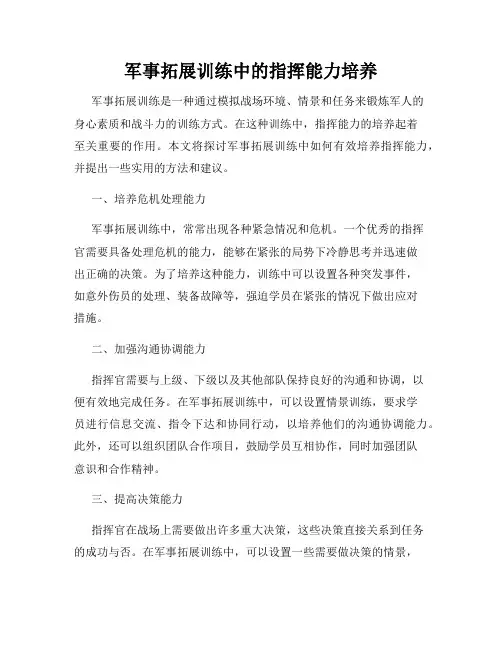 军事拓展训练中的指挥能力培养

军事拓展训练是一种通过模拟战场环境、情景和任务来锻炼军人的身心素质和战斗力的训练方式。在这种训练中，指挥能力的培养起着至关重要的作用。本文将探讨军事拓展训练中如何有效培养指挥能力，并提出一些实用的方法和建议。

一、培养危机处理能力

军事拓展训练中，常常出现各种紧急情况和危机。一个优秀的指挥官需要具备处理危机的能力，能够在紧张的局势下冷静思考并迅速做出正确的决策。为了培养这种能力，训练中可以设置各种突发事件，如意外伤员的处理、装备故障等，强迫学员在紧张的情况下做出应对措施。

二、加强沟通协调能力

指挥官需要与上级、下级以及其他部队保持良好的沟通和协调，以便有效地完成任务。在军事拓展训练中，可以设置情景训练，要求学员进行信息交流、指令下达和协同行动，以培养他们的沟通协调能力。此外，还可以组织团队合作项目，鼓励学员互相协作，同时加强团队意识和合作精神。

三、提高决策能力

指挥官在战场上需要做出许多重大决策，这些决策直接关系到任务的成功与否。在军事拓展训练中，可以设置一些需要做决策的情景，